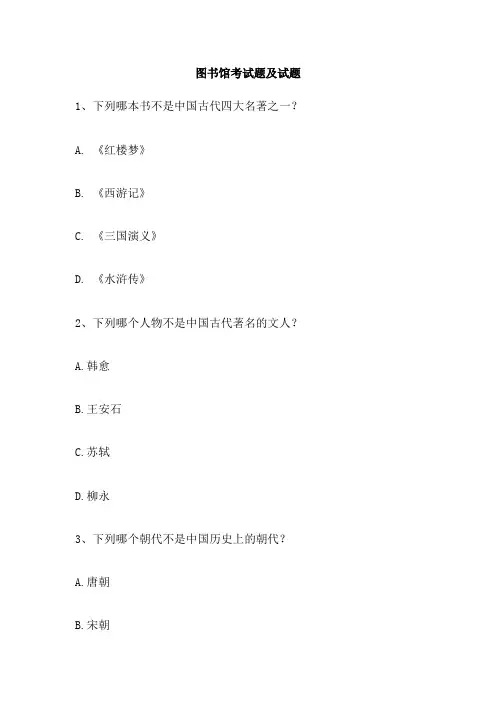 图书馆考试题及试题

1、下列哪本书不是中国古代四大名著之一？

A. 《红楼梦》

B. 《西游记》

C. 《三国演义》

D. 《水浒传》

2、下列哪个人物不是中国古代著名的文人？

A. 韩愈

B. 王安石

C. 苏轼

D. 柳永

3、下列哪个朝代不是中国历史上的朝代？

A. 唐朝

B. 宋朝